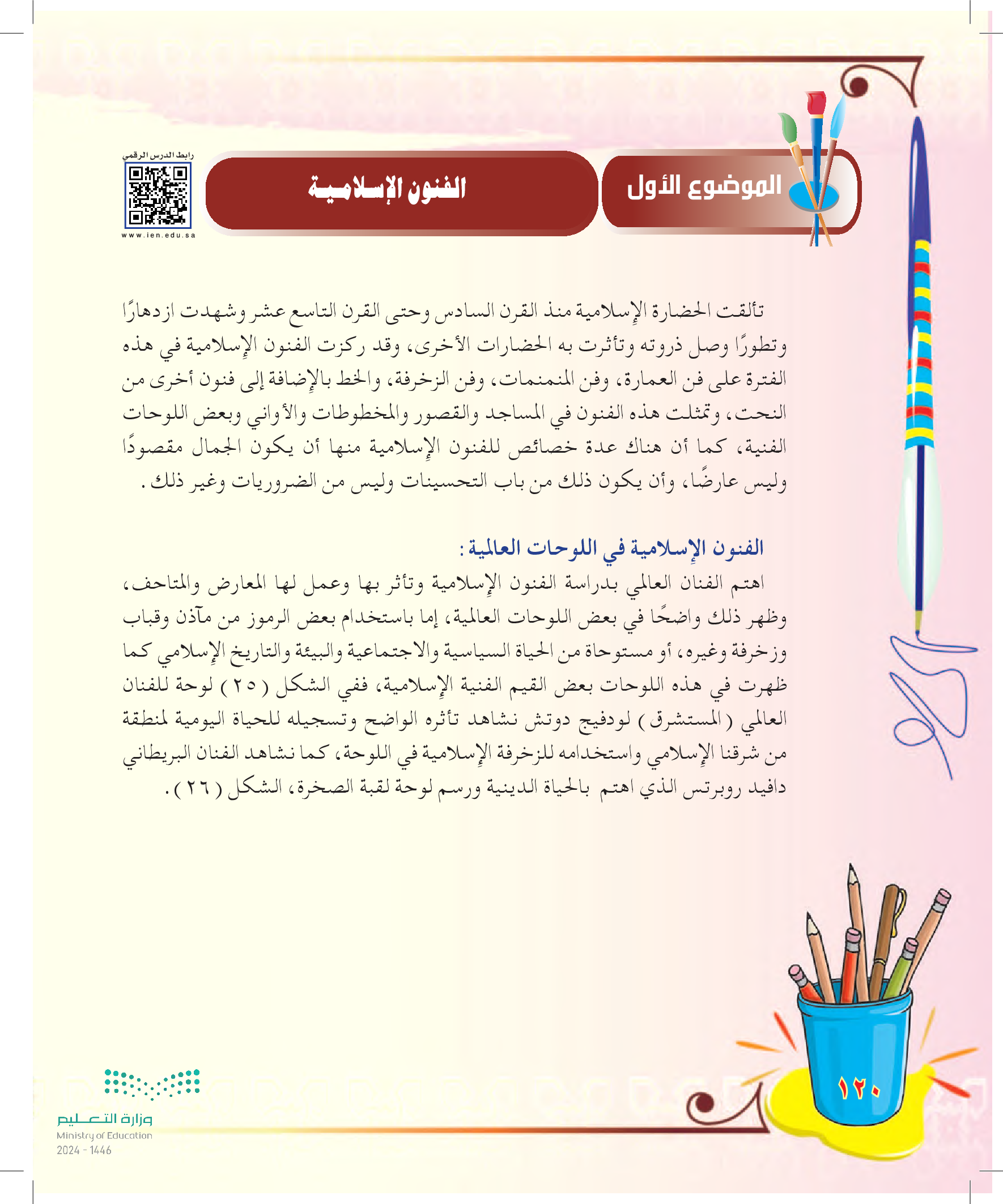 الموضوع الأول

الفنون الإسلامية

رابط الدرس الرقمي

www.ien.edu.sa

تألقت الحضارة الإسلامية منذ القرن السادس وحتى القرن التاسع عشر وشهدت ازدهارًا وتطورًا وصل ذروته وتأثرت به الحضارات الأخرى، وقد ركزت الفنون الإسلامية في هذه الفترة على فن العمارة، وفن المنمنمات، وفن الزخرفة، والخط بالإضافة إلى فنون أخرى من النحت، وتمثلت هذه الفنون في المساجد والقصور والمخطوطات والأواني وبعض اللوحات الفنية، كما أن هناك عدة خصائص للفنون الإسلامية منها أن يكون الجمال مقصودًا وليس عارضًا، وأن يكون ذلك من باب التحسينات وليس من الضروريات وغير ذلك.

الفنون الإسلامية في اللوحات العالمية:

اهتم الفنان العالمي بدراسة الفنون الإسلامية وتأثر بها وعمل لها المعارض والمتاحف، وظهر ذلك واضحًا في بعض اللوحات العالمية، إما باستخدام بعض الرموز من مآذن وقباب وزخرفة وغيره، أو مستوحاة من الحياة السياسية والاجتماعية والبيئة والتاريخ الإسلامي كما ظهرت في هذه اللوحات بعض القيم الفنية الإسلامية، ففي الشكل (٢٥) لوحة للفنان العالمي (المستشرق) لودفيج دوتش نشاهد تأثره الواضح وتسجيله للحياة اليومية لمنطقة من شرقنا الإسلامي واستخدامه للزخرفة الإسلامية في اللوحة، كما نشاهد الفنان البريطاني دافيد روبرتس الذي اهتم بالحياة الدينية ورسم لوحة لقبة الصخرة، الشكل (٢٦).

١٢٠

وزارة التعليم
Ministry of Education
2024 - 1446